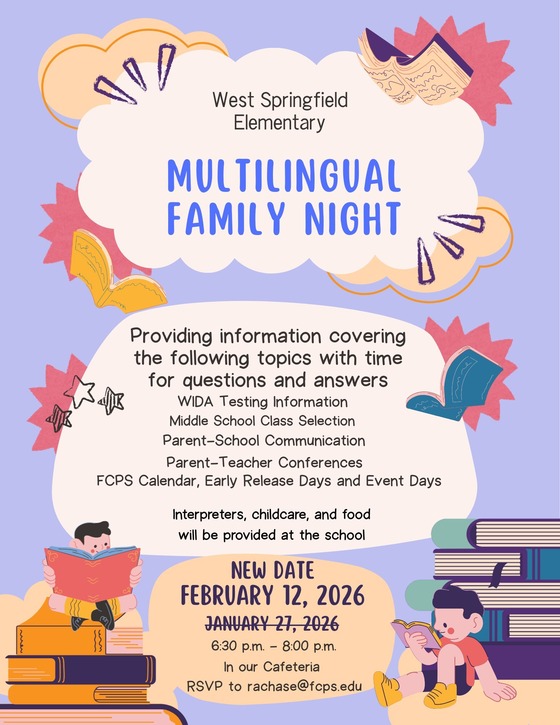 West Springfield Elementary

MULTILINGUAL FAMILY NIGHT

Providing information covering the following topics with time for questions and answers

WIDA Testing Information
Middle School Class Selection
Parent-School Communication
Parent-Teacher Conferences
FCPS Calendar, Early Release Days and Event Days

Interpreters, childcare, and food will be provided at the school

NEW DATE
FEBRUARY 12, 2026
JANUARY 27, 2026
6:30 p.m. - 8:00 p.m.
In our Cafeteria
RSVP to rachase@fcps.edu